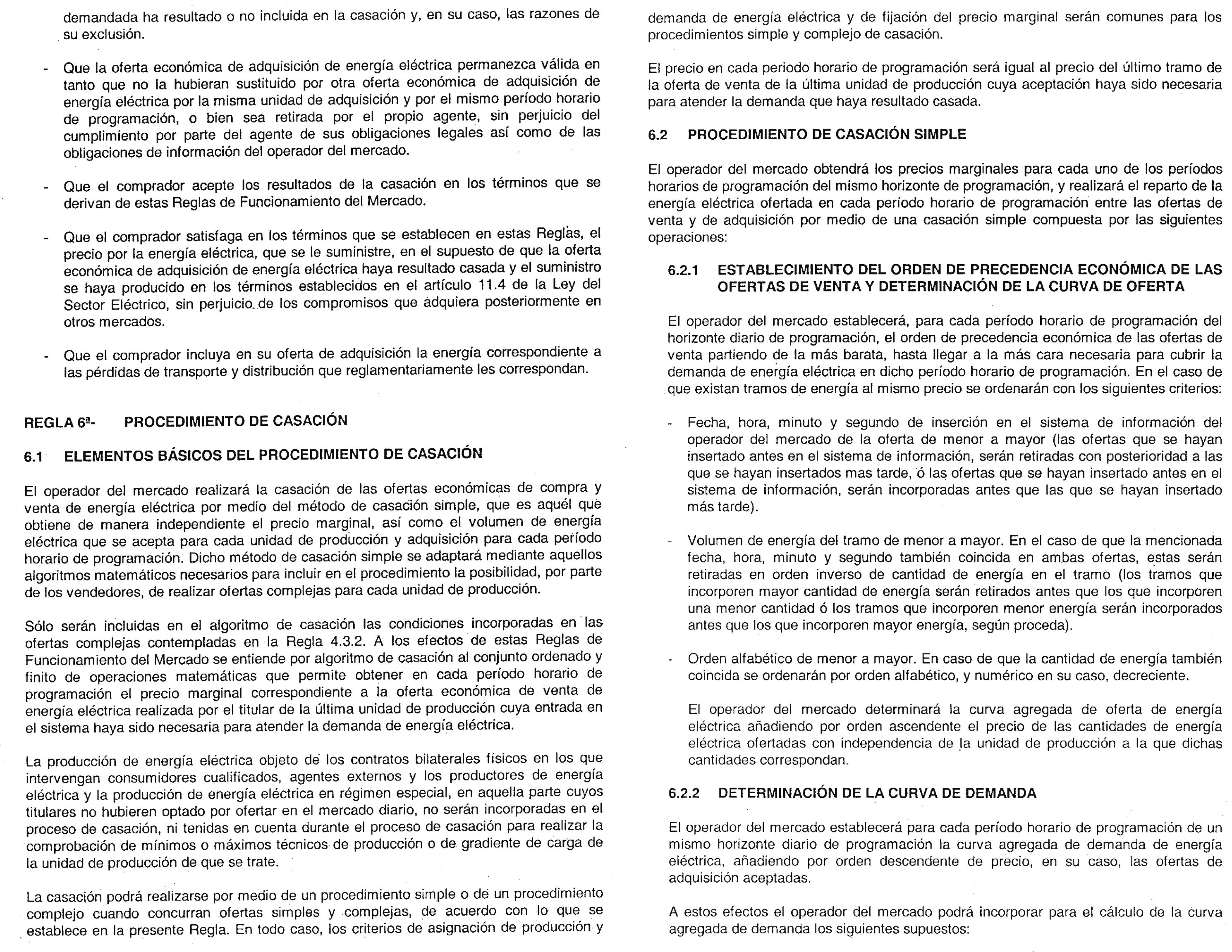 demandada ha resultado o no incluida en la casación y, en su caso, las razones de su exclusión.

- Que la oferta económica de adquisición de energía eléctrica permanezca válida en tanto que no la hubieran sustituido por otra oferta económica de adquisición de energía eléctrica por la misma unidad de adquisición y por el mismo período horario de programación, o bien sea retirada por el propio agente, sin perjuicio del cumplimiento por parte del agente de sus obligaciones legales así como de las obligaciones de información del operador del mercado.

- Que el comprador acepte los resultados de la casación en los términos que se derivan de estas Reglas de Funcionamiento del Mercado.

- Que el comprador satisfaga en los términos que se establecen en estas Reglas, el precio por la energía eléctrica, que se le suministre, en el supuesto de que la oferta económica de adquisición de energía eléctrica haya resultado casada y el suministro se haya producido en los términos establecidos en el artículo 11.4 de la Ley del Sector Eléctrico, sin perjuicio de los compromisos que adquiera posteriormente en otros mercados.

- Que el comprador incluya en su oferta de adquisición la energía correspondiente a las pérdidas de transporte y distribución que reglamentariamente les correspondan.

REGLA 6ª- PROCEDIMIENTO DE CASACIÓN

6.1 ELEMENTOS BÁSICOS DEL PROCEDIMIENTO DE CASACIÓN

El operador del mercado realizará la casación de las ofertas económicas de compra y venta de energía eléctrica por medio del método de casación simple, que es aquél que obtiene de manera independiente el precio marginal, así como el volumen de energía eléctrica que se acepta para cada unidad de producción y adquisición para cada período horario de programación. Dicho método de casación simple se adaptará mediante aquellos algoritmos matemáticos necesarios para incluir en el procedimiento la posibilidad, por parte de los vendedores, de realizar ofertas complejas para cada unidad de producción.

Sólo serán incluidas en el algoritmo de casación las condiciones incorporadas en las ofertas complejas contempladas en la Regla 4.3.2. A los efectos de estas Reglas de Funcionamiento del Mercado se entiende por algoritmo de casación al conjunto ordenado y finito de operaciones matemáticas que permite obtener en cada período horario de programación el precio marginal correspondiente a la oferta económica de venta de energía eléctrica realizada por el titular de la última unidad de producción cuya entrada en el sistema haya sido necesaria para atender la demanda de energía eléctrica.

La producción de energía eléctrica objeto de los contratos bilaterales físicos en los que intervengan consumidores cualificados, agentes externos y los productores de energía eléctrica y la producción de energía eléctrica en régimen especial, en aquella parte cuyos titulares no hubieren optado por ofertar en el mercado diario, no serán incorporadas en el proceso de casación, ni tenidas en cuenta durante el proceso de casación para realizar la comprobación de mínimos o máximos técnicos de producción o de gradiente de carga de la unidad de producción de que se trate.

La casación podrá realizarse por medio de un procedimiento simple o de un procedimiento complejo cuando concurran ofertas simples y complejas, de acuerdo con lo que se establece en la presente Regla. En todo caso, los criterios de asignación de producción y demanda de energía eléctrica y de fijación del precio marginal serán comunes para los procedimientos simple y complejo de casación.

El precio en cada periodo horario de programación será igual al precio del último tramo de la oferta de venta de la última unidad de producción cuya aceptación haya sido necesaria para atender la demanda que haya resultado casada.

6.2 PROCEDIMIENTO DE CASACIÓN SIMPLE

El operador del mercado obtendrá los precios marginales para cada uno de los períodos horarios de programación del mismo horizonte de programación, y realizará el reparto de la energía eléctrica ofertada en cada período horario de programación entre las ofertas de venta y de adquisición por medio de una casación simple compuesta por las siguientes operaciones:

6.2.1 ESTABLECIMIENTO DEL ORDEN DE PRECEDENCIA ECONÓMICA DE LAS OFERTAS DE VENTA Y DETERMINACIÓN DE LA CURVA DE OFERTA

El operador del mercado establecerá, para cada período horario de programación del horizonte diario de programación, el orden de precedencia económica de las ofertas de venta partiendo de la más barata, hasta llegar a la más cara necesaria para cubrir la demanda de energía eléctrica en dicho período horario de programación. En el caso de que existan tramos de energía al mismo precio se ordenarán con los siguientes criterios:

- Fecha, hora, minuto y segundo de inserción en el sistema de información del operador del mercado de la oferta de menor a mayor (las ofertas que se hayan insertado antes en el sistema de información, serán retiradas con posterioridad a las que se hayan insertados mas tarde, ó las ofertas que se hayan insertado antes en el sistema de información, serán incorporadas antes que las que se hayan insertado más tarde).

- Volumen de energía del tramo de menor a mayor. En el caso de que la mencionada fecha, hora, minuto y segundo también coincida en ambas ofertas, estas serán retiradas en orden inverso de cantidad de energía en el tramo (los tramos que incorporen mayor cantidad de energía serán retirados antes que los que incorporen una menor cantidad ó los tramos que incorporen menor energía serán incorporados antes que los que incorporen mayor energía, según proceda).

- Orden alfabético de menor a mayor. En caso de que la cantidad de energía también coincida se ordenarán por orden alfabético, y numérico en su caso, decreciente.

El operador del mercado determinará la curva agregada de oferta de energía eléctrica añadiendo por orden ascendente el precio de las cantidades de energía eléctrica ofertadas con independencia de la unidad de producción a la que dichas cantidades correspondan.

6.2.2 DETERMINACIÓN DE LA CURVA DE DEMANDA

El operador del mercado establecerá para cada período horario de programación de un mismo horizonte diario de programación la curva agregada de demanda de energía eléctrica, añadiendo por orden descendente de precio, en su caso, las ofertas de adquisición aceptadas.

A estos efectos el operador del mercado podrá incorporar para el cálculo de la curva agregada de demanda los siguientes supuestos: